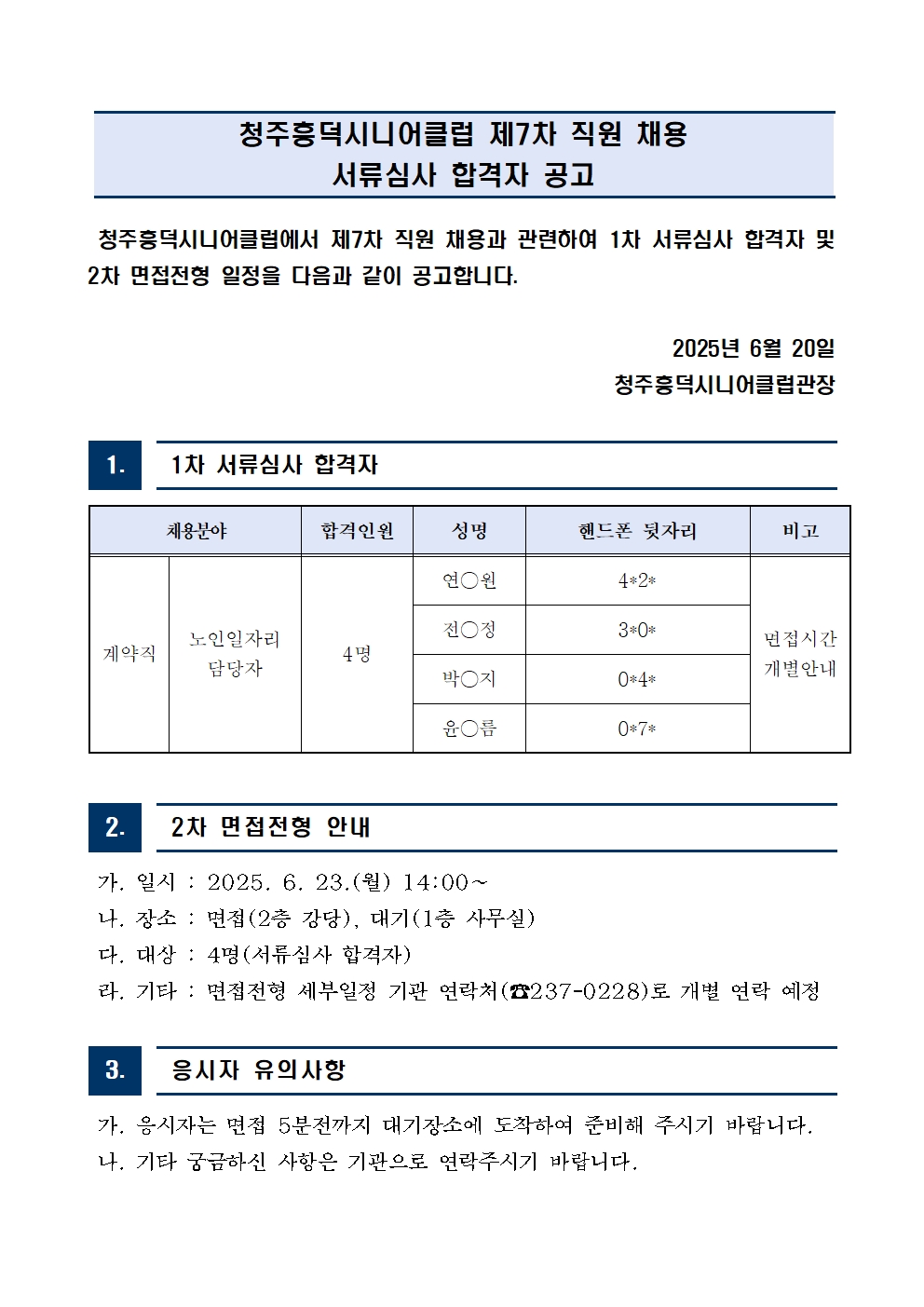 청주흥덕시니어클럽 제7차 직원 채용
서류심사 합격자 공고

청주흥덕시니어클럽에서 제7차 직원 채용과 관련하여 1차 서류심사 합격자 및 2차 면접전형 일정을 다음과 같이 공고합니다.

2025년 6월 20일
청주흥덕시니어클럽관장

1. 1차 서류심사 합격자

| 채용분야 | | 합격인원 | 성명 | 핸드폰 뒷자리 | 비고 |
|---|---|---|---|---|---|
| 계약직 | 노인일자리 담당자 | 4명 | 연○원 | 4*2* | 면접시간 개별안내 |
| | | | 전○정 | 3*0* | |
| | | | 박○지 | 0*4* | |
| | | | 윤○름 | 0*7* | |

2. 2차 면접전형 안내

가. 일시 : 2025. 6. 23.(월) 14:00~
나. 장소 : 면접(2층 강당), 대기(1층 사무실)
다. 대상 : 4명(서류심사 합격자)
라. 기타 : 면접전형 세부일정 기관 연락처(☎237-0228)로 개별 연락 예정

3. 응시자 유의사항

가. 응시자는 면접 5분전까지 대기장소에 도착하여 준비해 주시기 바랍니다.
나. 기타 궁금하신 사항은 기관으로 연락주시기 바랍니다.